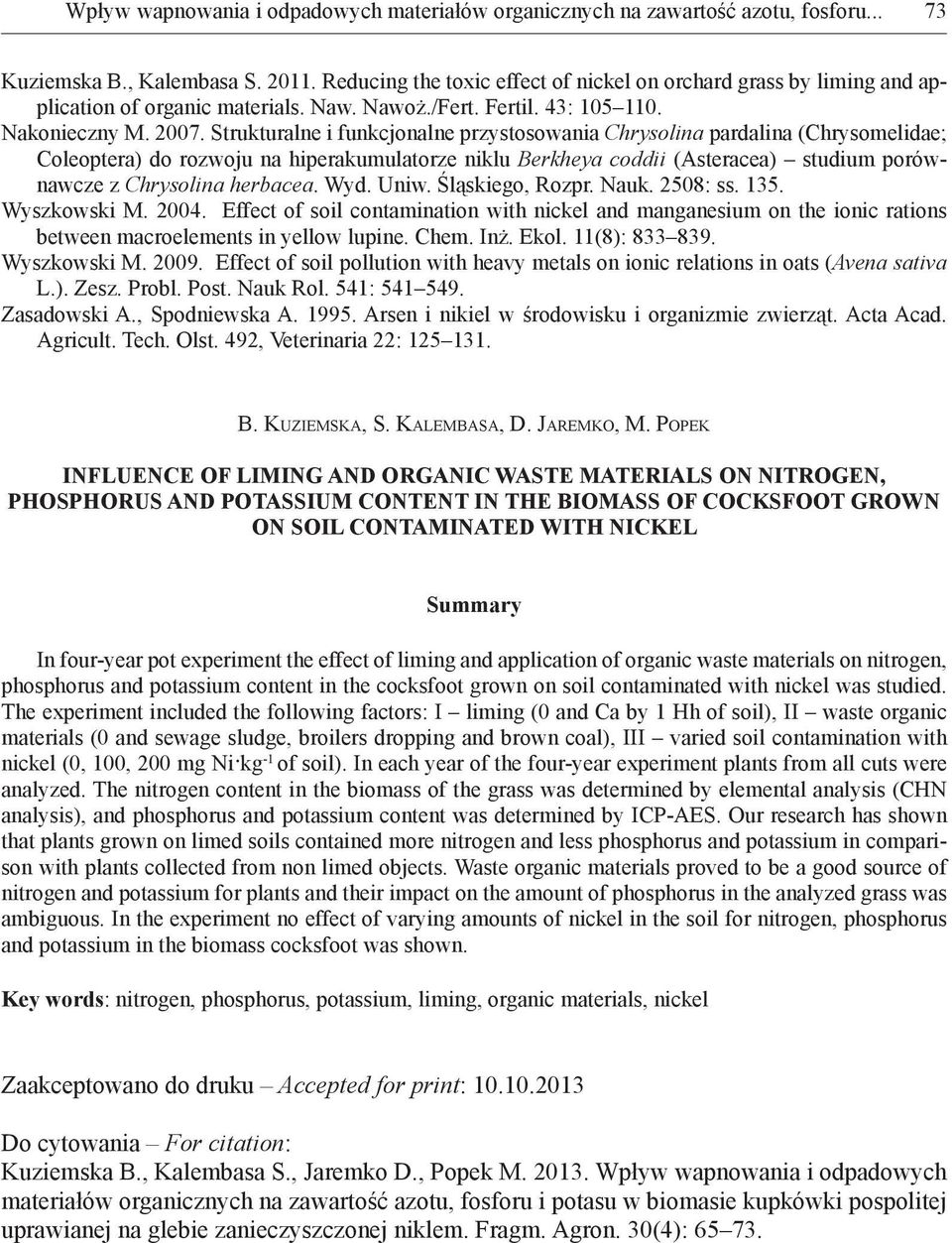 Wpływ wapnowania i odpadowych materiałów organicznych na zawartość azotu, fosforu... 73

Kuziemska B., Kalembasa S. 2011. Reducing the toxic effect of nickel on orchard grass by liming and application of organic materials. Naw. Nawoż./Fert. Fertil. 43: 105–110.
Nakonieczny M. 2007. Strukturalne i funkcjonalne przystosowania Chrysolina pardalina (Chrysomelidae; Coleoptera) do rozwoju na hiperakumulatorze niklu Berkheya coddii (Asteracea) – studium porównawcze z Chrysolina herbacea. Wyd. Uniw. Śląskiego, Rozpr. Nauk. 2508: ss. 135.
Wyszkowski M. 2004. Effect of soil contamination with nickel and manganesium on the ionic rations between macroelements in yellow lupine. Chem. Inż. Ekol. 11(8): 833–839.
Wyszkowski M. 2009. Effect of soil pollution with heavy metals on ionic relations in oats (Avena sativa L.). Zesz. Probl. Post. Nauk Rol. 541: 541–549.
Zasadowski A., Spodniewska A. 1995. Arsen i nikiel w środowisku i organizmie zwierząt. Acta Acad. Agricult. Tech. Olst. 492, Veterinaria 22: 125–131.

B. Kuziemska, S. Kalembasa, D. Jaremko, M. Popek

INFLUENCE OF LIMING AND ORGANIC WASTE MATERIALS ON NITROGEN, PHOSPHORUS AND POTASSIUM CONTENT IN THE BIOMASS OF COCKSFOOT GROWN ON SOIL CONTAMINATED WITH NICKEL

Summary

In four-year pot experiment the effect of liming and application of organic waste materials on nitrogen, phosphorus and potassium content in the cocksfoot grown on soil contaminated with nickel was studied. The experiment included the following factors: I – liming (0 and Ca by 1 Hh of soil), II – waste organic materials (0 and sewage sludge, broilers dropping and brown coal), III – varied soil contamination with nickel (0, 100, 200 mg Ni·kg$^{-1}$ of soil). In each year of the four-year experiment plants from all cuts were analyzed. The nitrogen content in the biomass of the grass was determined by elemental analysis (CHN analysis), and phosphorus and potassium content was determined by ICP-AES. Our research has shown that plants grown on limed soils contained more nitrogen and less phosphorus and potassium in comparison with plants collected from non limed objects. Waste organic materials proved to be a good source of nitrogen and potassium for plants and their impact on the amount of phosphorus in the analyzed grass was ambiguous. In the experiment no effect of varying amounts of nickel in the soil for nitrogen, phosphorus and potassium in the biomass cocksfoot was shown.

Key words: nitrogen, phosphorus, potassium, liming, organic materials, nickel

Zaakceptowano do druku – Accepted for print: 10.10.2013

Do cytowania – For citation:
Kuziemska B., Kalembasa S., Jaremko D., Popek M. 2013. Wpływ wapnowania i odpadowych materiałów organicznych na zawartość azotu, fosforu i potasu w biomasie kupkówki pospolitej uprawianej na glebie zanieczyszczonej niklem. Fragm. Agron. 30(4): 65–73.